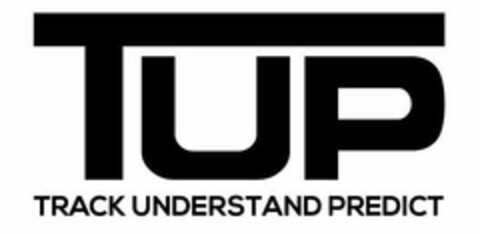 TUP
TRACK UNDERSTAND PREDICT